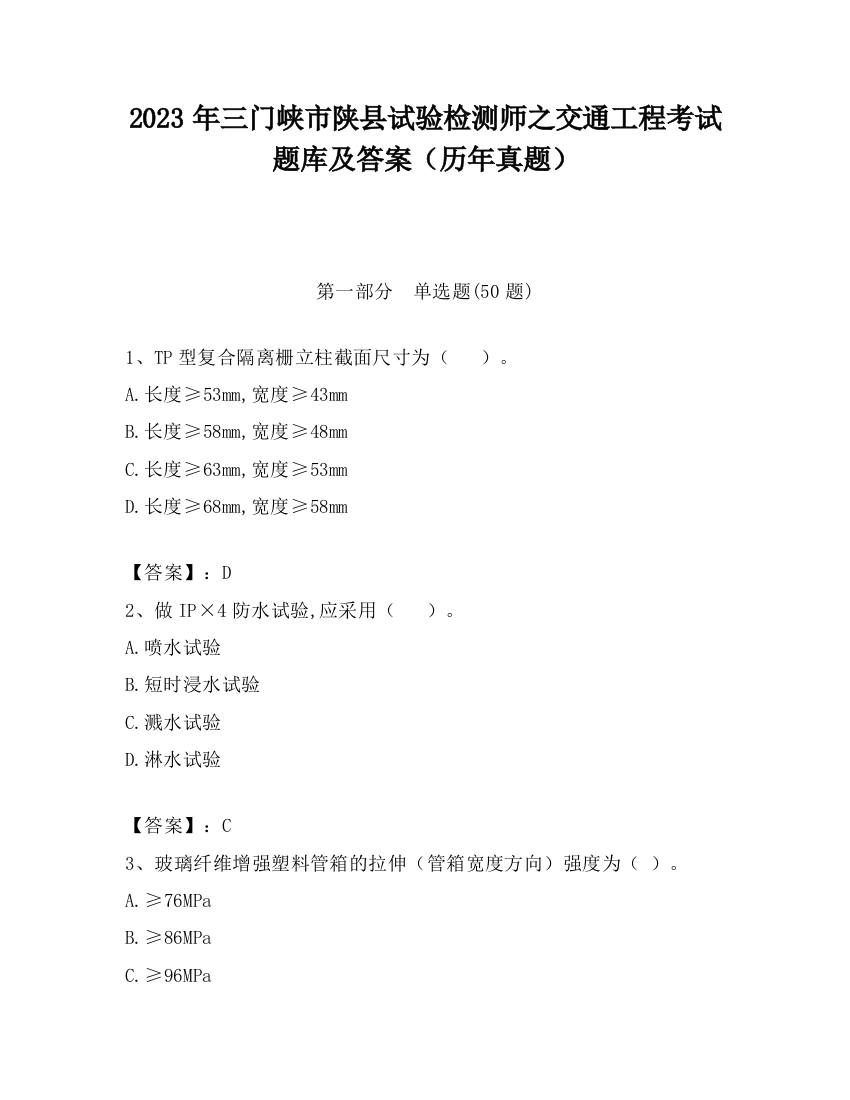 2023 年三门峡市陕县试验检测师之交通工程考试题库及答案（历年真题）

第一部分　单选题(50 题)

1、TP 型复合隔离栅立柱截面尺寸为（　　）。

A.长度≥53mm,宽度≥43mm

B.长度≥58mm,宽度≥48mm

C.长度≥63mm,宽度≥53mm

D.长度≥68mm,宽度≥58mm

【答案】：D

2、做 IP×4 防水试验,应采用（　　）。

A.喷水试验

B.短时浸水试验

C.溅水试验

D.淋水试验

【答案】：C

3、玻璃纤维增强塑料管箱的拉伸（管箱宽度方向）强度为（ ）。

A.≥76MPa

B.≥86MPa

C.≥96MPa